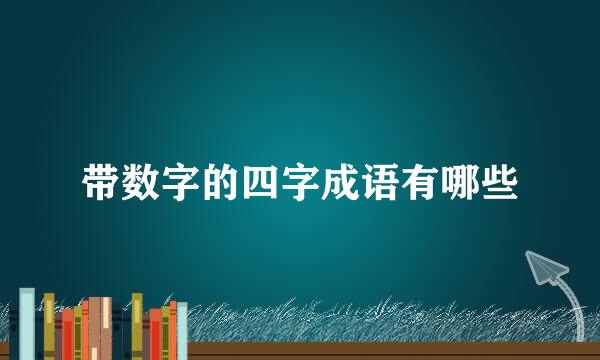 带数字的四字成语有哪些